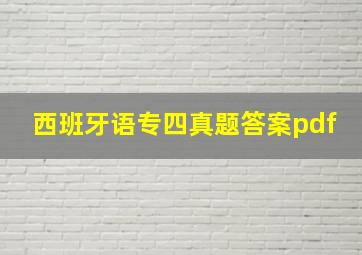 西班牙语专四真题答案pdf